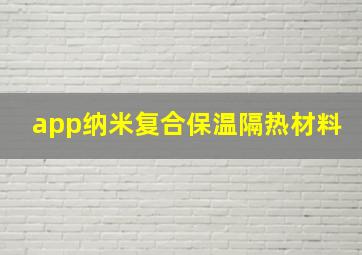 app纳米复合保温隔热材料